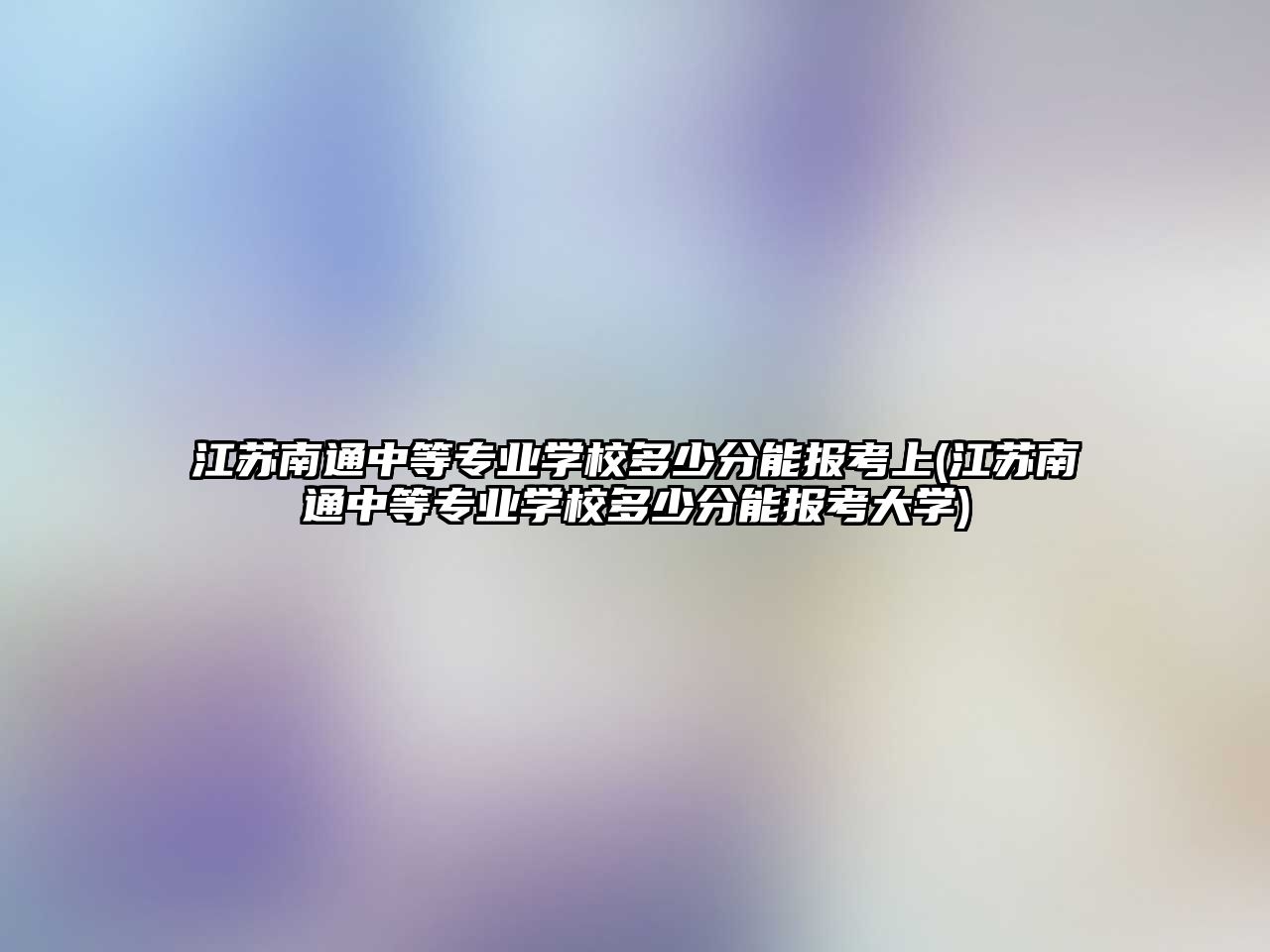 江苏南通中等专业学校多少分能报考上(江苏南通中等专业学校多少分能报考大学)